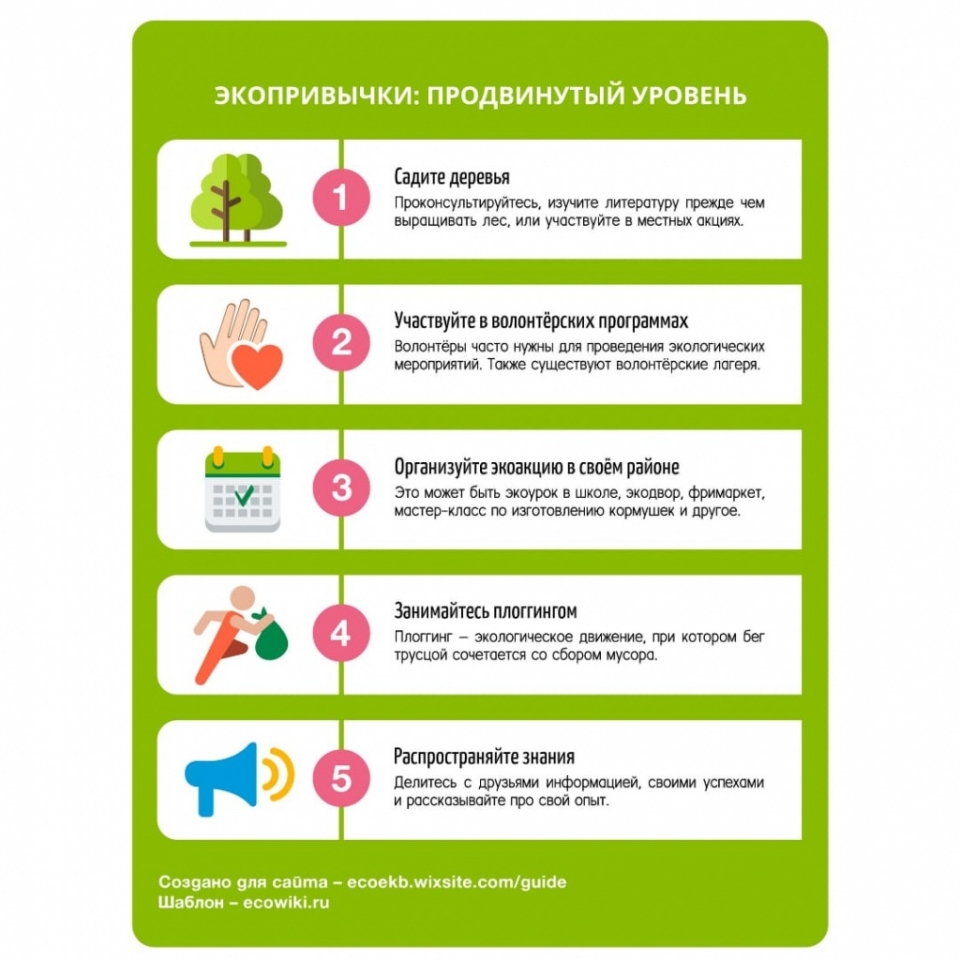 ЭКОПРИВЫЧКИ: ПРОДВИНУТЫЙ УРОВЕНЬ

1

Садите деревья

Проконсультируйтесь, изучите литературу прежде чем выращивать лес, или участвуйте в местных акциях.

2

Участвуйте в волонтёрских программах

Волонтёры часто нужны для проведения экологических мероприятий. Также существуют волонтёрские лагеря.

3

Организуйте экоакцию в своём районе

Это может быть экоурок в школе, экодвор, фримаркет, мастер-класс по изготовлению кормушек и другое.

4

Занимайтесь плоггингом

Плоггинг – экологическое движение, при котором бег трусцой сочетается со сбором мусора.

5

Распространяйте знания

Делитесь с друзьями информацией, своими успехами и рассказывайте про свой опыт.

Создано для сайта – ecoekb.wixsite.com/guide
Шаблон – ecowiki.ru